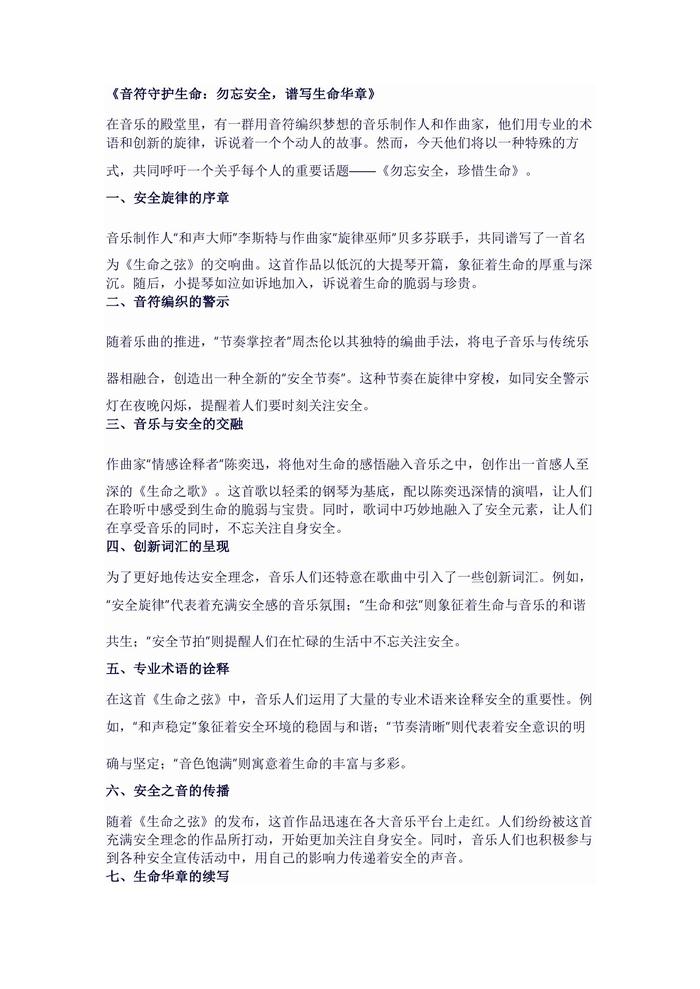 《音符守护生命：勿忘安全，谱写生命华章》

在音乐的殿堂里，有一群用音符编织梦想的音乐制作人和作曲家，他们用专业的术语和创新的旋律，诉说着一个个动人的故事。然而，今天他们将以一种特殊的方式，共同呼吁一个关乎每个人的重要话题——《勿忘安全，珍惜生命》。

一、安全旋律的序章

音乐制作人"和声大师"李斯特与作曲家"旋律巫师"贝多芬联手，共同谱写了一首名为《生命之弦》的交响曲。这首作品以低沉的大提琴开篇，象征着生命的厚重与深沉。随后，小提琴如泣如诉地加入，诉说着生命的脆弱与珍贵。

二、音符编织的警示

随着乐曲的推进，"节奏掌控者"周杰伦以其独特的编曲手法，将电子音乐与传统乐器相融合，创造出一种全新的"安全节奏"。这种节奏在旋律中穿梭，如同安全警示灯在夜晚闪烁，提醒着人们要时刻关注安全。

三、音乐与安全的交融

作曲家"情感诠释者"陈奕迅，将他对生命的感悟融入音乐之中，创作出一首感人至深的《生命之歌》。这首歌以轻柔的钢琴为基底，配以陈奕迅深情的演唱，让人们在聆听中感受到生命的脆弱与宝贵。同时，歌词中巧妙地融入了安全元素，让人们在享受音乐的同时，不忘关注自身安全。

四、创新词汇的呈现

为了更好地传达安全理念，音乐人们还特意在歌曲中引入了一些创新词汇。例如，"安全旋律"代表着充满安全感的音乐氛围；"生命和弦"则象征着生命与音乐的和谐共生；"安全节拍"则提醒人们在忙碌的生活中不忘关注安全。

五、专业术语的诠释

在这首《生命之弦》中，音乐人们运用了大量的专业术语来诠释安全的重要性。例如，"和声稳定"象征着安全环境的稳固与和谐；"节奏清晰"则代表着安全意识的明确与坚定；"音色饱满"则寓意着生命的丰富与多彩。

六、安全之音的传播

随着《生命之弦》的发布，这首作品迅速在各大音乐平台上走红。人们纷纷被这首充满安全理念的作品所打动，开始更加关注自身安全。同时，音乐人们也积极参与到各种安全宣传活动中，用自己的影响力传递着安全的声音。

七、生命华章的续写